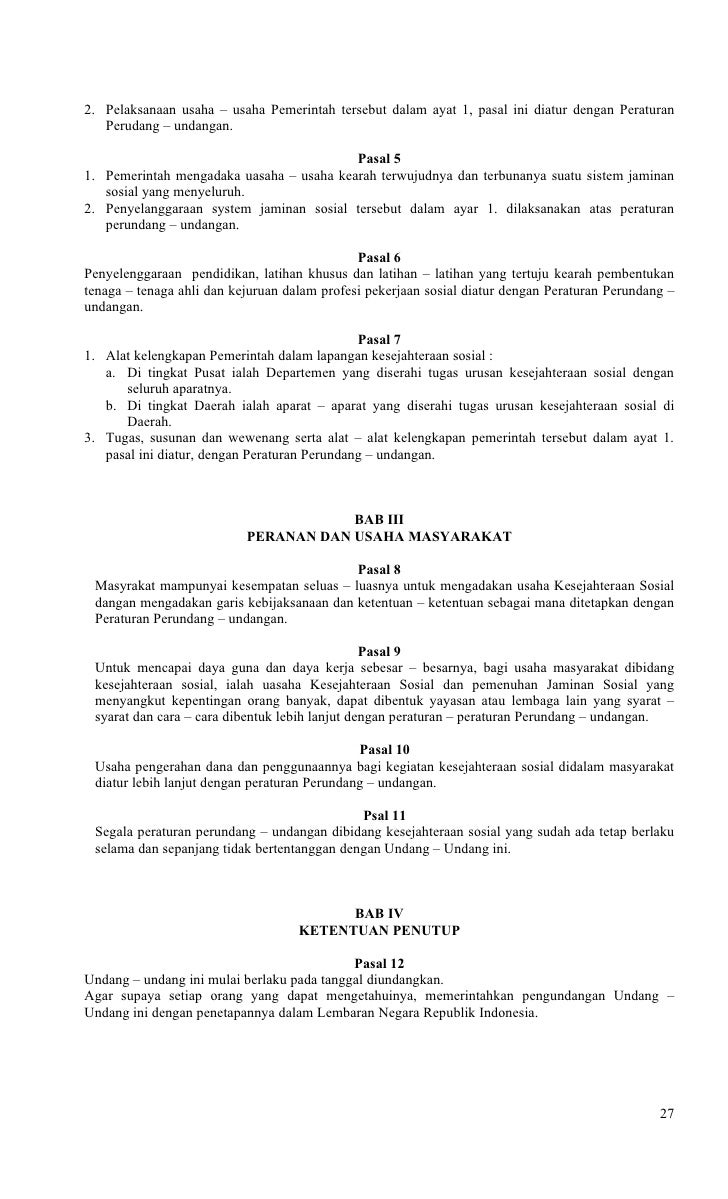 2. Pelaksanaan usaha – usaha Pemerintah tersebut dalam ayat 1, pasal ini diatur dengan Peraturan Perudang – undangan.

Pasal 5
1. Pemerintah mengadaka uasaha – usaha kearah terwujudnya dan terbunanya suatu sistem jaminan sosial yang menyeluruh.
2. Penyelanggaraan system jaminan sosial tersebut dalam ayar 1. dilaksanakan atas peraturan perundang – undangan.

Pasal 6
Penyelenggaraan pendidikan, latihan khusus dan latihan – latihan yang tertuju kearah pembentukan tenaga – tenaga ahli dan kejuruan dalam profesi pekerjaan sosial diatur dengan Peraturan Perundang – undangan.

Pasal 7
1. Alat kelengkapan Pemerintah dalam lapangan kesejahteraan sosial :
a. Di tingkat Pusat ialah Departemen yang diserahi tugas urusan kesejahteraan sosial dengan seluruh aparatnya.
b. Di tingkat Daerah ialah aparat – aparat yang diserahi tugas urusan kesejahteraan sosial di Daerah.
3. Tugas, susunan dan wewenang serta alat – alat kelengkapan pemerintah tersebut dalam ayat 1. pasal ini diatur, dengan Peraturan Perundang – undangan.

BAB III
PERANAN DAN USAHA MASYARAKAT

Pasal 8
Masyrakat mampunyai kesempatan seluas – luasnya untuk mengadakan usaha Kesejahteraan Sosial dangan mengadakan garis kebijaksanaan dan ketentuan – ketentuan sebagai mana ditetapkan dengan Peraturan Perundang – undangan.

Pasal 9
Untuk mencapai daya guna dan daya kerja sebesar – besarnya, bagi usaha masyarakat dibidang kesejahteraan sosial, ialah uasaha Kesejahteraan Sosial dan pemenuhan Jaminan Sosial yang menyangkut kepentingan orang banyak, dapat dibentuk yayasan atau lembaga lain yang syarat – syarat dan cara – cara dibentuk lebih lanjut dengan peraturan – peraturan Perundang – undangan.

Pasal 10
Usaha pengerahan dana dan penggunaannya bagi kegiatan kesejahteraan sosial didalam masyarakat diatur lebih lanjut dengan peraturan Perundang – undangan.

Psal 11
Segala peraturan perundang – undangan dibidang kesejahteraan sosial yang sudah ada tetap berlaku selama dan sepanjang tidak bertentanggan dengan Undang – Undang ini.

BAB IV
KETENTUAN PENUTUP

Pasal 12
Undang – undang ini mulai berlaku pada tanggal diundangkan.
Agar supaya setiap orang yang dapat mengetahuinya, memerintahkan pengundangan Undang – Undang ini dengan penetapannya dalam Lembaran Negara Republik Indonesia.

27